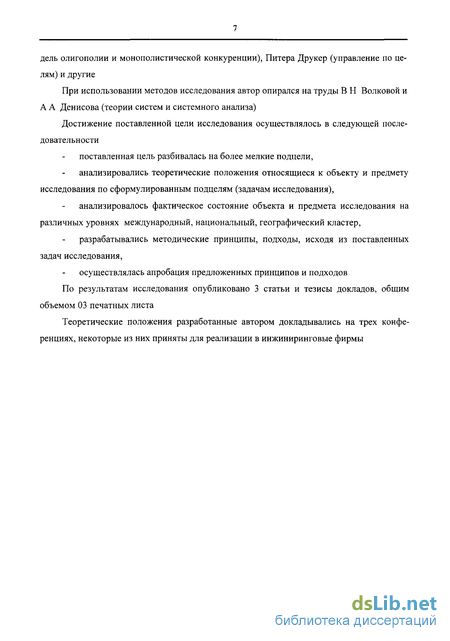 7

дель олигополии и монополистической конкуренции), Питера Друкер (управление по целям) и другие

При использовании методов исследования автор опирался на труды В Н Волковой и А А Денисова (теории систем и системного анализа)

Достижение поставленной цели исследования осуществлялось в следующей последовательности

- поставленная цель разбивалась на более мелкие подцели,

- анализировались теоретические положения относящиеся к объекту и предмету исследования по сформулированным подцелям (задачам исследования),

- анализировалось фактическое состояние объекта и предмета исследования на различных уровнях международный, национальный, географический кластер,

- разрабатывались методические принципы, подходы, исходя из поставленных задач исследования,

- осуществлялась апробация предложенных принципов и подходов

По результатам исследования опубликовано 3 статьи и тезисы докладов, общим объемом 03 печатных листа

Теоретические положения разработанные автором докладывались на трех конференциях, некоторые из них приняты для реализации в инжиниринговые фирмы

dsLib.net
библиотека диссертаций